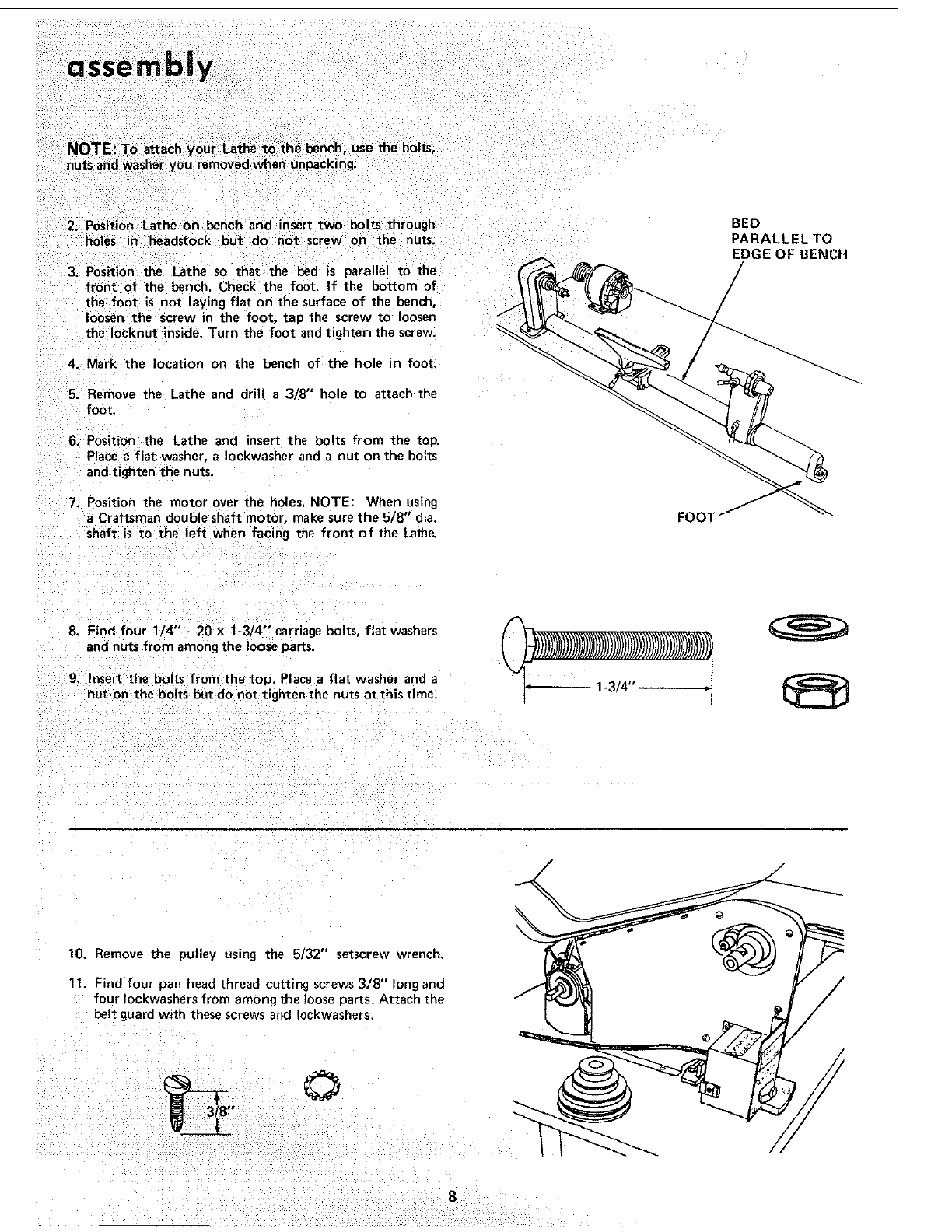 assembly

NOTE: To attach your Lathe to the bench, use the bolts, nuts and washer you removed when unpacking.

2. Position Lathe on bench and insert two bolts through holes in headstock but do not screw on the nuts.

3. Position the Lathe so that the bed is parallel to the front of the bench. Check the foot. If the bottom of the foot is not laying flat on the surface of the bench, loosen the screw in the foot, tap the screw to loosen the locknut inside. Turn the foot and tighten the screw.

4. Mark the location on the bench of the hole in foot.

5. Remove the Lathe and drill a 3/8" hole to attach the foot.

6. Position the Lathe and insert the bolts from the top. Place a flat washer, a lockwasher and a nut on the bolts and tighten the nuts.

7. Position the motor over the holes. NOTE: When using a Craftsman double shaft motor, make sure the 5/8" dia. shaft is to the left when facing the front of the Lathe.

BED PARALLEL TO EDGE OF BENCH

FOOT

8. Find four 1/4" - 20 x 1-3/4" carriage bolts, flat washers and nuts from among the loose parts.

9. Insert the bolts from the top. Place a flat washer and a nut on the bolts but do not tighten the nuts at this time.

1-3/4"

10. Remove the pulley using the 5/32" setscrew wrench.

11. Find four pan head thread cutting screws 3/8" long and four lockwashers from among the loose parts. Attach the belt guard with these screws and lockwashers.

3/8"

8